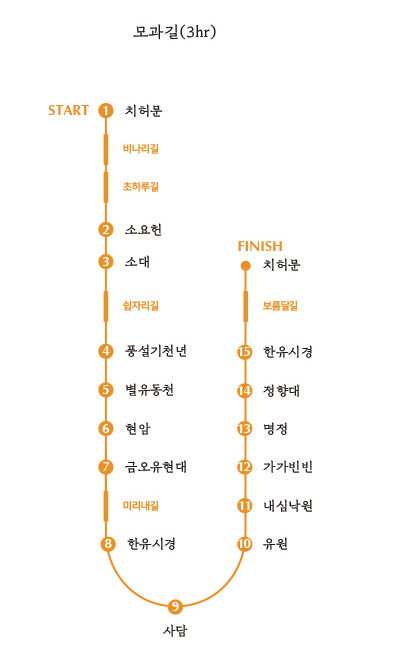 모과길(3hr)

START 1 치허문

비나리길

초하루길

2 소요헌

3 소대

쉼자리길

4 풍설기천년

5 별유동천

6 현암

7 금오유현대

미리내길

8 한유시경

9 사담

10 유원

11 내심낙원

12 가가빈빈

13 명정

14 정향대

15 한유시경

보름달길

FINISH 치허문